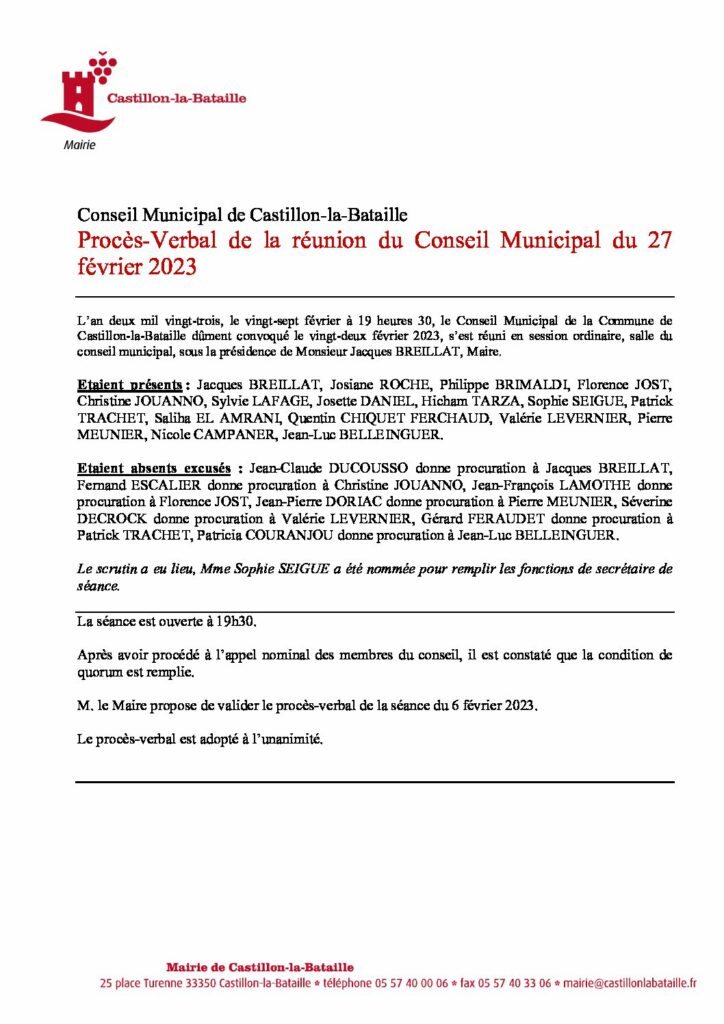 Castillon-la-Bataille

Mairie

Conseil Municipal de Castillon-la-Bataille

Procès-Verbal de la réunion du Conseil Municipal du 27 février 2023

L'an deux mil vingt-trois, le vingt-sept février à 19 heures 30, le Conseil Municipal de la Commune de Castillon-la-Bataille dûment convoqué le vingt-deux février 2023, s'est réuni en session ordinaire, salle du conseil municipal, sous la présidence de Monsieur Jacques BREILLAT, Maire.

Etaient présents : Jacques BREILLAT, Josiane ROCHE, Philippe BRIMALDI, Florence JOST, Christine JOUANNO, Sylvie LAFAGE, Josette DANIEL, Hicham TARZA, Sophie SEIGUE, Patrick TRACHET, Saliha EL AMRANI, Quentin CHIQUET FERCHAUD, Valérie LEVERNIER, Pierre MEUNIER, Nicole CAMPANER, Jean-Luc BELLEINGUER.

Etaient absents excusés : Jean-Claude DUCOUSSO donne procuration à Jacques BREILLAT, Fernand ESCALIER donne procuration à Christine JOUANNO, Jean-François LAMOTHE donne procuration à Florence JOST, Jean-Pierre DORIAC donne procuration à Pierre MEUNIER, Séverine DECROCK donne procuration à Valérie LEVERNIER, Gérard FERAUDET donne procuration à Patrick TRACHET, Patricia COURANJOU donne procuration à Jean-Luc BELLEINGUER.

Le scrutin a eu lieu, Mme Sophie SEIGUE a été nommée pour remplir les fonctions de secrétaire de séance.

La séance est ouverte à 19h30.

Après avoir procédé à l'appel nominal des membres du conseil, il est constaté que la condition de quorum est remplie.

M. le Maire propose de valider le procès-verbal de la séance du 6 février 2023.

Le procès-verbal est adopté à l'unanimité.

Mairie de Castillon-la-Bataille
25 place Turenne 33350 Castillon-la-Bataille * téléphone 05 57 40 00 06 * fax 05 57 40 33 06 * mairie@castillonlabataille.fr